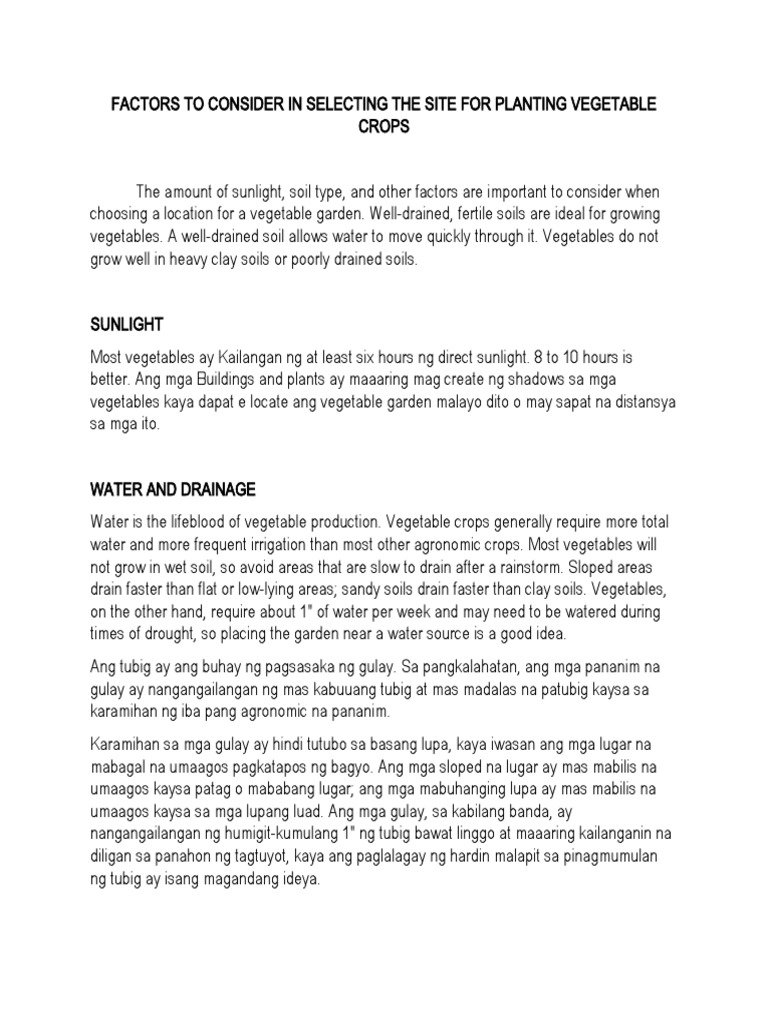 FACTORS TO CONSIDER IN SELECTING THE SITE FOR PLANTING VEGETABLE CROPS

The amount of sunlight, soil type, and other factors are important to consider when choosing a location for a vegetable garden. Well-drained, fertile soils are ideal for growing vegetables. A well-drained soil allows water to move quickly through it. Vegetables do not grow well in heavy clay soils or poorly drained soils.

SUNLIGHT

Most vegetables ay Kailangan ng at least six hours ng direct sunlight. 8 to 10 hours is better. Ang mga Buildings and plants ay maaaring mag create ng shadows sa mga vegetables kaya dapat e locate ang vegetable garden malayo dito o may sapat na distansya sa mga ito.

WATER AND DRAINAGE

Water is the lifeblood of vegetable production. Vegetable crops generally require more total water and more frequent irrigation than most other agronomic crops. Most vegetables will not grow in wet soil, so avoid areas that are slow to drain after a rainstorm. Sloped areas drain faster than flat or low-lying areas; sandy soils drain faster than clay soils. Vegetables, on the other hand, require about 1" of water per week and may need to be watered during times of drought, so placing the garden near a water source is a good idea.

Ang tubig ay ang buhay ng pagsasaka ng gulay. Sa pangkalahatan, ang mga pananim na gulay ay nangangailangan ng mas kabuuang tubig at mas madalas na patubig kaysa sa karamihan ng iba pang agronomic na pananim.

Karamihan sa mga gulay ay hindi tutubo sa basang lupa, kaya iwasan ang mga lugar na mabagal na umaagos pagkatapos ng bagyo. Ang mga sloped na lugar ay mas mabilis na umaagos kaysa patag o mababang lugar; ang mga mabuhanging lupa ay mas mabilis na umaagos kaysa sa mga lupang luad. Ang mga gulay, sa kabilang banda, ay nangangailangan ng humigit-kumulang 1" ng tubig bawat linggo at maaaring kailanganin na diligan sa panahon ng tagtuyot, kaya ang paglalagay ng hardin malapit sa pinagmumulan ng tubig ay isang magandang ideya.